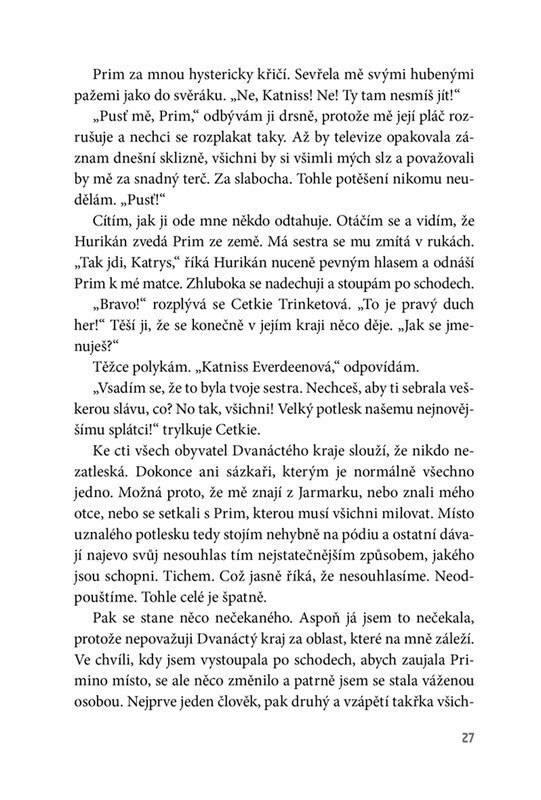 Prim za mnou hystericky křičí. Sevřela mě svými hubenými pažemi jako do svěráku. „Ne, Katniss! Ne! Ty tam nesmíš jít!“

„Pusť mě, Prim,“ odbývám ji drsně, protože mě její pláč rozrušuje a nechci se rozplakat taky. Až by televize opakovala záznam dnešní sklizně, všichni by si všimli mých slz a považovali by mě za snadný terč. Za slabocha. Tohle potěšení nikomu neudělám. „Pusť!“

Cítím, jak ji ode mne někdo odtahuje. Otáčím se a vidím, že Hurikán zvedá Prim ze země. Má sestra se mu zmítá v rukách. „Tak jdi, Katrys,“ říká Hurikán nuceně pevným hlasem a odnáší Prim k mé matce. Zhluboka se nadechuji a stoupám po schodech.

„Bravo!“ rozplývá se Cetkie Trinketová. „To je pravý duch her!“ Těší ji, že se konečně v jejím kraji něco děje. „Jak se jmenuješ?“

Těžce polykám. „Katniss Everdeenová,“ odpovídám.

„Vsadím se, že to byla tvoje sestra. Nechceš, aby ti sebrala veškerou slávu, co? No tak, všichni! Velký potlesk našemu nejnovějšímu splátci!“ trylkuje Cetkie.

Ke cti všech obyvatel Dvanáctého kraje slouží, že nikdo nezatleská. Dokonce ani sázkaři, kterým je normálně všechno jedno. Možná proto, že mě znají z Jarmarku, nebo znali mého otce, nebo se setkali s Prim, kterou musí všichni milovat. Místo uznalého potlesku tedy stojím nehybně na pódiu a ostatní dávají najevo svůj nesouhlas tím nejstatečnějším způsobem, jakého jsou schopni. Tichem. Což jasně říká, že nesouhlasíme. Neodpouštíme. Tohle celé je špatně.

Pak se stane něco nečekaného. Aspoň já jsem to nečekala, protože nepovažuji Dvanáctý kraj za oblast, které na mně záleží. Ve chvíli, kdy jsem vystoupala po schodech, abych zaujala Primino místo, se ale něco změnilo a patrně jsem se stala váženou osobou. Nejprve jeden člověk, pak druhý a vzápětí takřka všich-

27